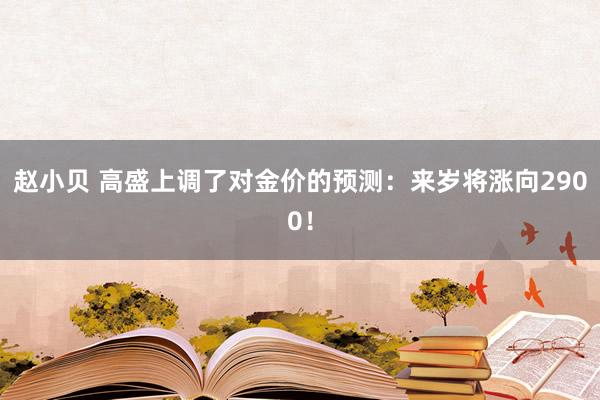 赵小贝 高盛上调了对金价的预测：来岁将涨向2900！